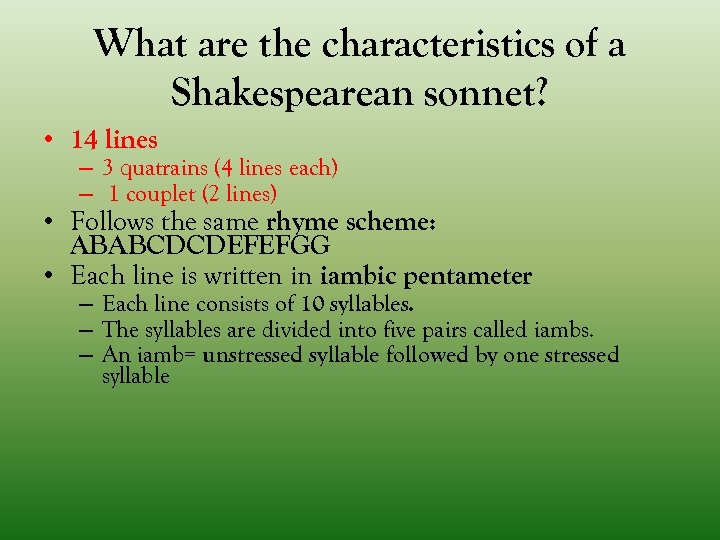 What are the characteristics of a Shakespearean sonnet?

• 14 lines
– 3 quatrains (4 lines each)
– 1 couplet (2 lines)
• Follows the same rhyme scheme: ABABCDCDEFEFGG
• Each line is written in iambic pentameter
– Each line consists of 10 syllables.
– The syllables are divided into five pairs called iambs.
– An iamb= unstressed syllable followed by one stressed syllable